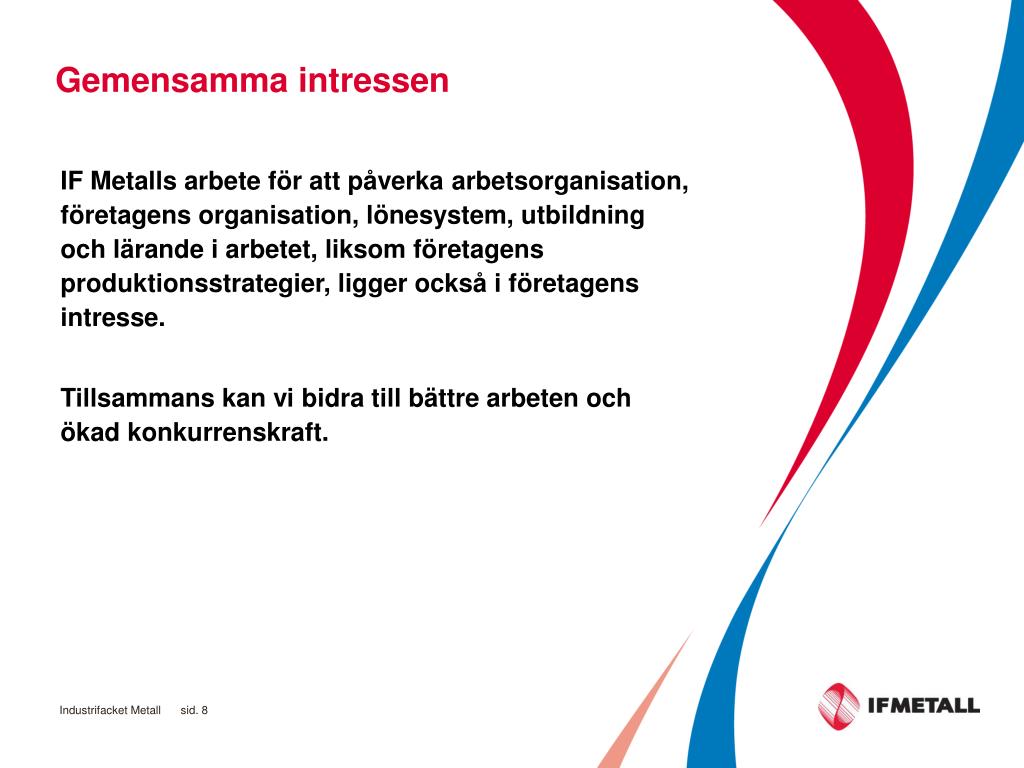 Gemensamma intressen

IF Metalls arbete för att påverka arbetsorganisation, företagens organisation, lönesystem, utbildning och lärande i arbetet, liksom företagens produktionsstrategier, ligger också i företagens intresse.

Tillsammans kan vi bidra till bättre arbeten och ökad konkurrenskraft.

Industrifacket Metall sid. 8

IFMETALL